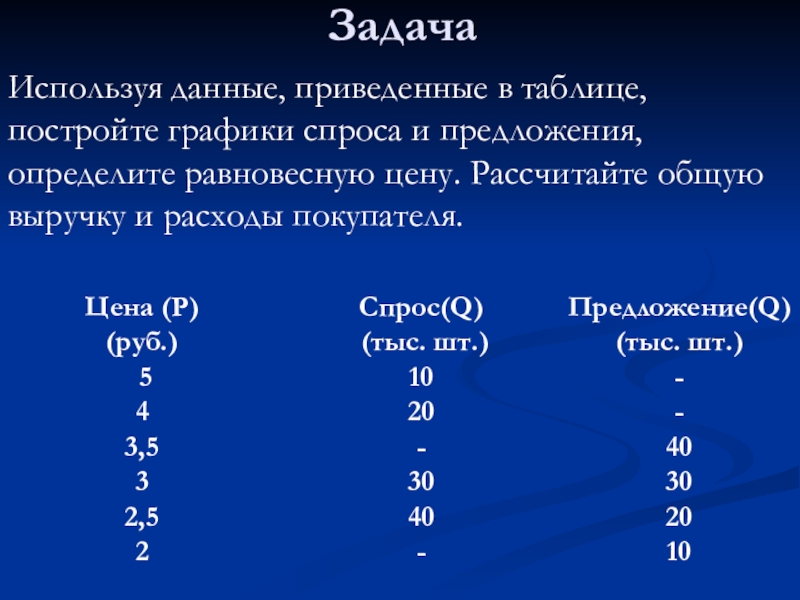 Задача

Используя данные, приведенные в таблице, постройте графики спроса и предложения, определите равновесную цену. Рассчитайте общую выручку и расходы покупателя.

| Цена (P) (руб.) | Спрос(Q) (тыс. шт.) | Предложение(Q) (тыс. шт.) |
|---|---|---|
| 5 | 10 | - |
| 4 | 20 | - |
| 3,5 | - | 40 |
| 3 | 30 | 30 |
| 2,5 | 40 | 20 |
| 2 | - | 10 |